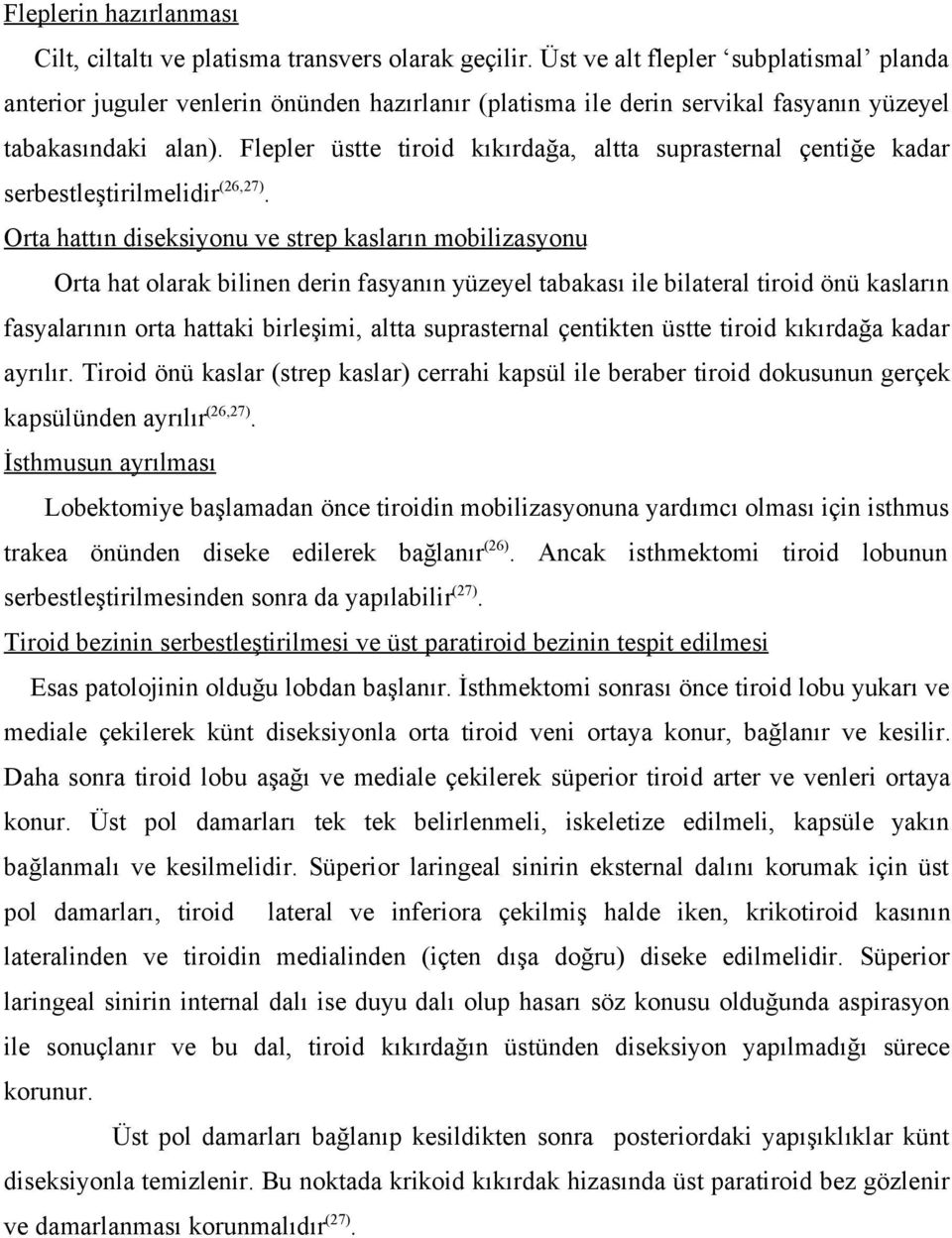 Fleplerin hazırlanması

Cilt, ciltaltı ve platisma transvers olarak geçilir. Üst ve alt flepler ‘subplatismal’ planda anterior juguler venlerin önünden hazırlanır (platisma ile derin servikal fasyanın yüzeyel tabakasındaki alan). Flepler üstte tiroid kıkırdağa, altta suprasternal çentiğe kadar serbestleştirilmelidir$^{(26,27)}$.

Orta hattın diseksiyonu ve strep kasların mobilizasyonu

Orta hat olarak bilinen derin fasyanın yüzeyel tabakası ile bilateral tiroid önü kasların fasyalarının orta hattaki birleşimi, altta suprasternal çentikten üstte tiroid kıkırdağa kadar ayrılır. Tiroid önü kaslar (strep kaslar) cerrahi kapsül ile beraber tiroid dokusunun gerçek kapsülünden ayrılır$^{(26,27)}$.

İsthmusun ayrılması

Lobektomiye başlamadan önce tiroidin mobilizasyonuna yardımcı olması için isthmus trakea önünden diseke edilerek bağlanır$^{(26)}$. Ancak isthmektomi tiroid lobunun serbestleştirilmesinden sonra da yapılabilir$^{(27)}$.

Tiroid bezinin serbestleştirilmesi ve üst paratiroid bezinin tespit edilmesi

Esas patolojinin olduğu lobdan başlanır. İsthmektomi sonrası önce tiroid lobu yukarı ve mediale çekilerek künt diseksiyonla orta tiroid veni ortaya konur, bağlanır ve kesilir. Daha sonra tiroid lobu aşağı ve mediale çekilerek süperior tiroid arter ve venleri ortaya konur. Üst pol damarları tek tek belirlenmeli, iskeletize edilmeli, kapsüle yakın bağlanmalı ve kesilmelidir. Süperior laringeal sinirin eksternal dalını korumak için üst pol damarları, tiroid lateral ve inferiora çekilmiş halde iken, krikotiroid kasının lateralinden ve tiroidin medialinden (içten dışa doğru) diseke edilmelidir. Süperior laringeal sinirin internal dalı ise duyu dalı olup hasarı söz konusu olduğunda aspirasyon ile sonuçlanır ve bu dal, tiroid kıkırdağın üstünden diseksiyon yapılmadığı sürece korunur.

Üst pol damarları bağlanıp kesildikten sonra posteriordaki yapışıklıklar künt diseksiyonla temizlenir. Bu noktada krikoid kıkırdak hizasında üst paratiroid bez gözlenir ve damarlanması korunmalıdır$^{(27)}$.